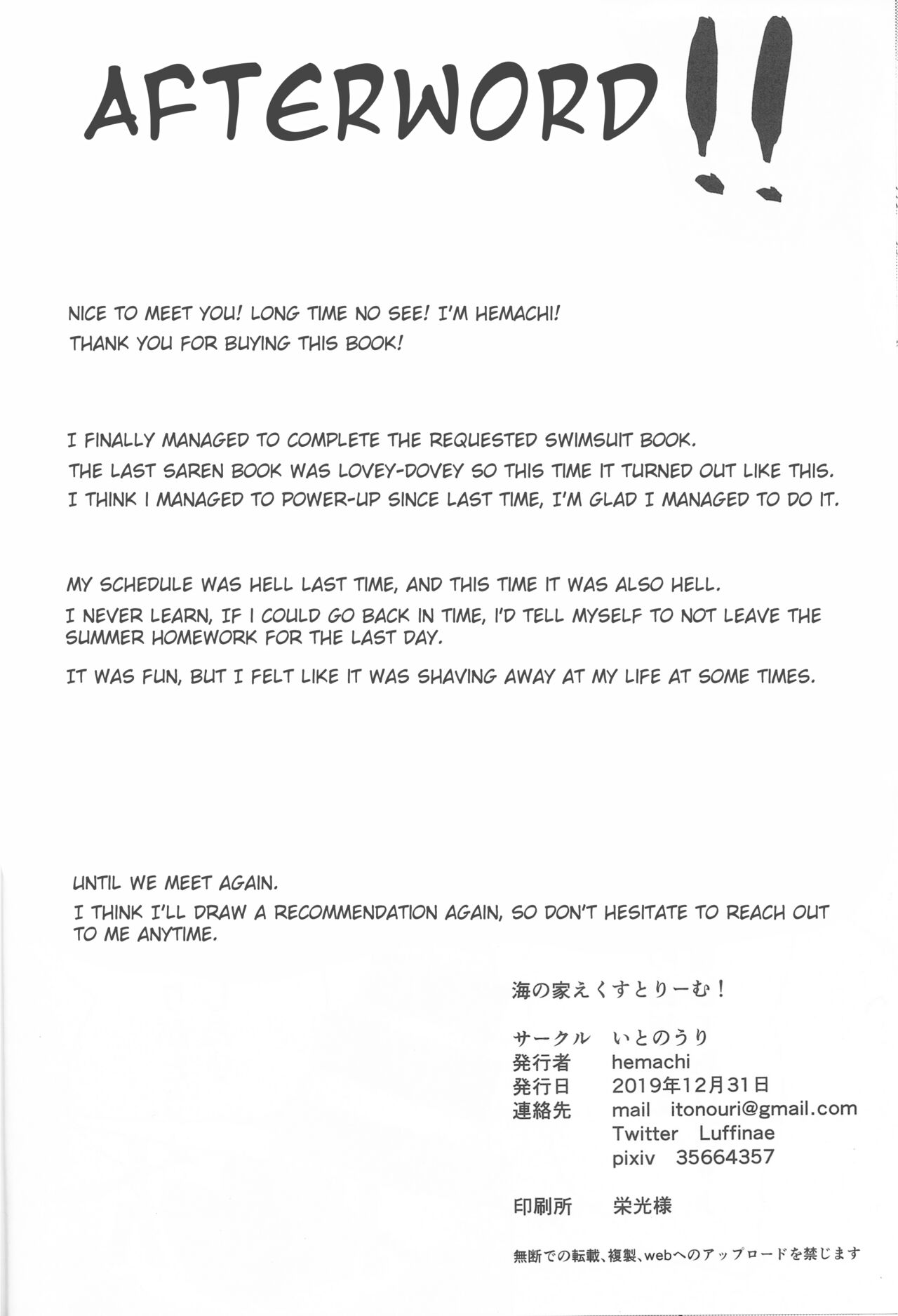 AFTERWORD!!

NICE TO MEET YOU! LONG TIME NO SEE! I'M HEMACHI!
THANK YOU FOR BUYING THIS BOOK!

I FINALLY MANAGED TO COMPLETE THE REQUESTED SWIMSUIT BOOK.
THE LAST SAREN BOOK WAS LOVEY-DOVEY SO THIS TIME IT TURNED OUT LIKE THIS.
I THINK I MANAGED TO POWER-UP SINCE LAST TIME, I'M GLAD I MANAGED TO DO IT.

MY SCHEDULE WAS HELL LAST TIME, AND THIS TIME IT WAS ALSO HELL.
I NEVER LEARN, IF I COULD GO BACK IN TIME, I'D TELL MYSELF TO NOT LEAVE THE SUMMER HOMEWORK FOR THE LAST DAY.
IT WAS FUN, BUT I FELT LIKE IT WAS SHAVING AWAY AT MY LIFE AT SOME TIMES.

UNTIL WE MEET AGAIN.
I THINK I'LL DRAW A RECOMMENDATION AGAIN, SO DON'T HESITATE TO REACH OUT TO ME ANYTIME.

海の家えくすとりーむ！

サークル　いとのうり
発行者　hemachi
発行日　2019年12月31日
連絡先　mail　itonouri@gmail.com
Twitter　Luffinae
pixiv　35664357

印刷所　栄光様

無断での転載、複製、webへのアップロードを禁じます